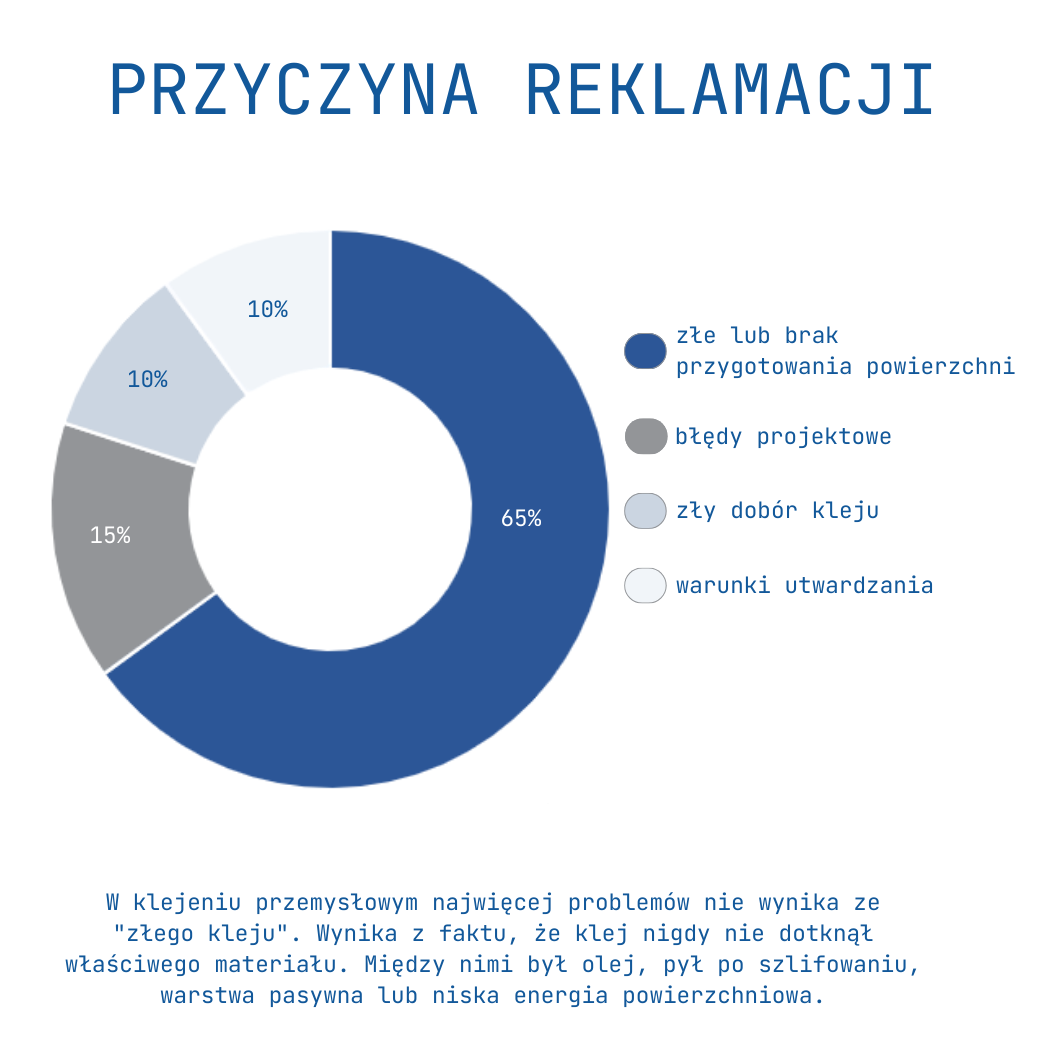 PRZYCZYNA REKLAMACJI

10%

10%

15%

65%

złe lub brak przygotowania powierzchni

błędy projektowe

zły dobór kleju

warunki utwardzania

W klejeniu przemysłowym najwięcej problemów nie wynika ze "złego kleju". Wynika z faktu, że klej nigdy nie dotknął właściwego materiału. Między nimi był olej, pył po szlifowaniu, warstwa pasywna lub niska energia powierzchniowa.